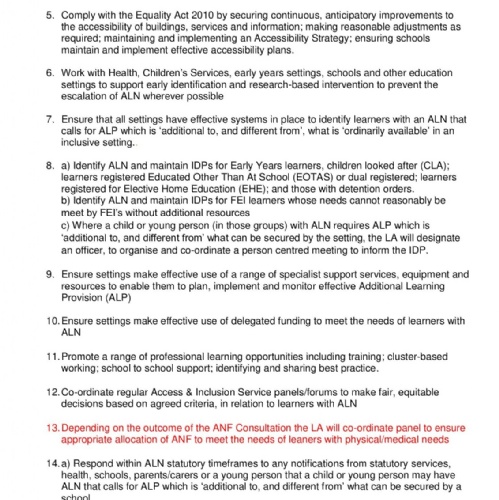 5. Comply with the Equality Act 2010 by securing continuous, anticipatory improvements to the accessibility of buildings, services and information; making reasonable adjustments as required; maintaining and implementing an Accessibility Strategy; ensuring schools maintain and implement effective accessibility plans.

6. Work with Health, Children's Services, early years settings, schools and other education settings to support early identification and research-based intervention to prevent the escalation of ALN wherever possible

7. Ensure that all settings have effective systems in place to identify learners with an ALN that calls for ALP which is 'additional to, and different from', what is 'ordinarily available' in an inclusive setting..

8. a) Identify ALN and maintain IDPs for Early Years learners, children looked after (CLA); learners registered Educated Other Than At School (EOTAS) or dual registered; learners registered for Elective Home Education (EHE); and those with detention orders.
b) Identify ALN and maintain IDPs for FEI learners whose needs cannot reasonably be meet by FEI's without additional resources
c) Where a child or young person (in those groups) with ALN requires ALP which is 'additional to, and different from' what can be secured by the setting, the LA will designate an officer, to organise and co-ordinate a person centred meeting to inform the IDP.

9. Ensure settings make effective use of a range of specialist support services, equipment and resources to enable them to plan, implement and monitor effective Additional Learning Provision (ALP)

10. Ensure settings make effective use of delegated funding to meet the needs of learners with ALN

11. Promote a range of professional learning opportunities including training; cluster-based working; school to school support; identifying and sharing best practice.

12. Co-ordinate regular Access & Inclusion Service panels/forums to make fair, equitable decisions based on agreed criteria, in relation to learners with ALN

13. Depending on the outcome of the ANF Consultation the LA will co-ordinate panel to ensure appropriate allocation of ANF to meet the needs of leaners with physical/medical needs

14. a) Respond within ALN statutory timeframes to any notifications from statutory services, health, schools, parents/carers or a young person that a child or young person may have ALN that calls for ALP which is 'additional to, and different from' what can be secured by a school